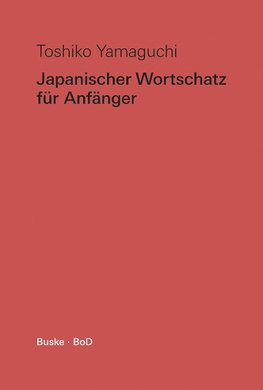 Toshiko Yamaguchi

Japanischer Wortschatz für Anfänger

Buske · BoD